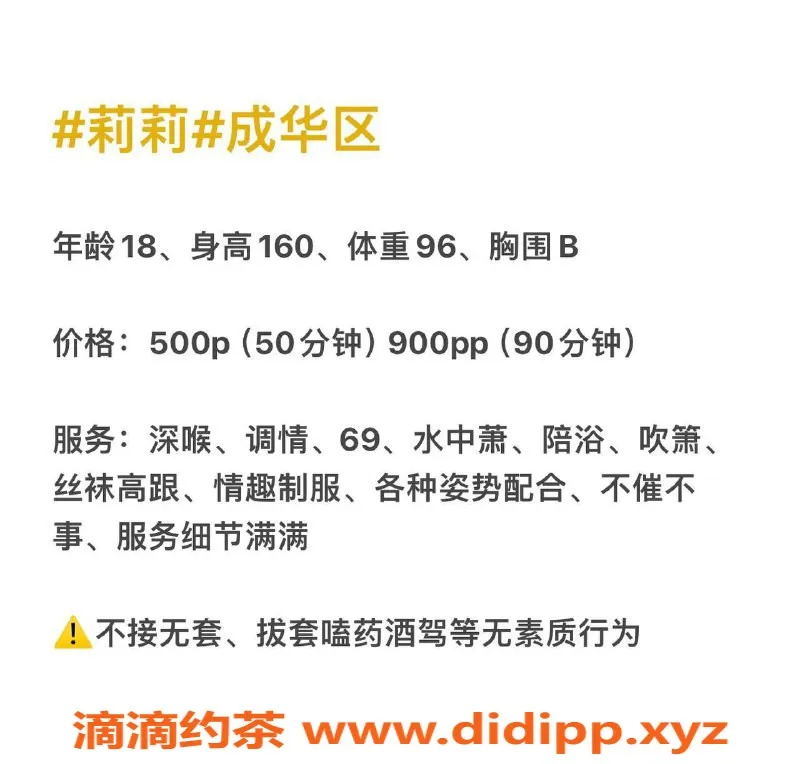 #莉莉#成华区

年龄18、身高160、体重96、胸围B

价格：500p（50分钟）900pp（90分钟）

服务：深喉、调情、69、水中萧、陪浴、吹箫、丝袜高跟、情趣制服、各种姿势配合、不催不事、服务细节满满

⚠️不接无套、拔套嗑药酒驾等无素质行为

滴滴约茶 www.didipp.xyz